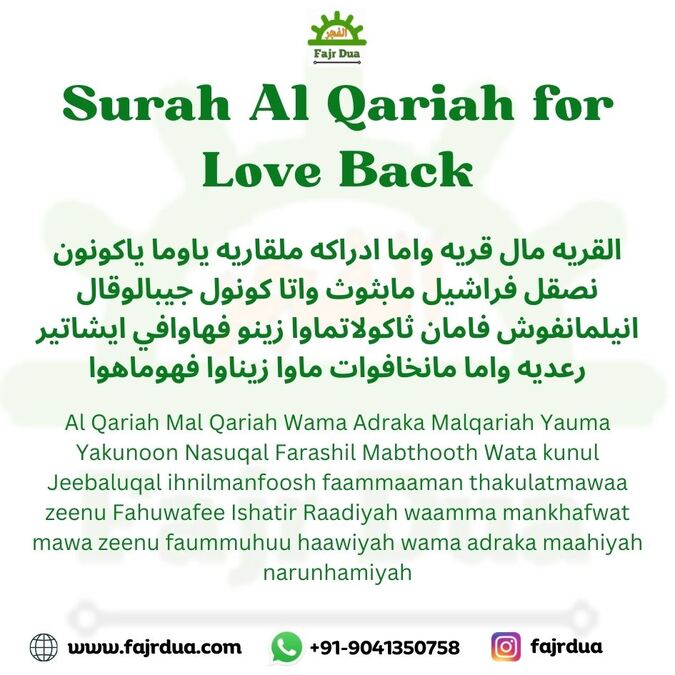 الفجر
Fajr Dua

Surah Al Qariah for Love Back

القريه مال قريه واما ادراكه ملقاريه ياوما ياكونون نصقل فراشيل مابثوث واتا كونول جيبالوقال انيلمانفوش فامان ثاكولاتماوا زينو فهاوافي ايشاتير رعديه واما مانخافوات ماوا زيناوا فهوماهوا

Al Qariah Mal Qariah Wama Adraka Malqariah Yauma Yakunoon Nasuqal Farashil Mabthooth Wata kunul Jeebaluqal ihnilmanfoosh faammaaman thakulatmawaa zeenu Fahuwafee Ishatir Raadiyah waamma mankhafwat mawa zeenu faummuhuu haawiyah wama adraka maahiyah narunhamiyah

www.fajrdua.com +91-9041350758 fajrdua